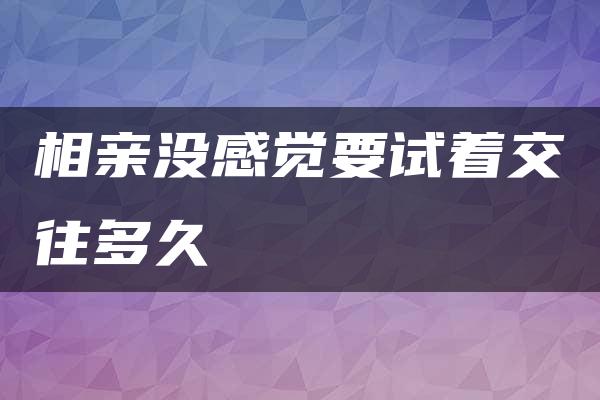 相亲没感觉要试着交往多久